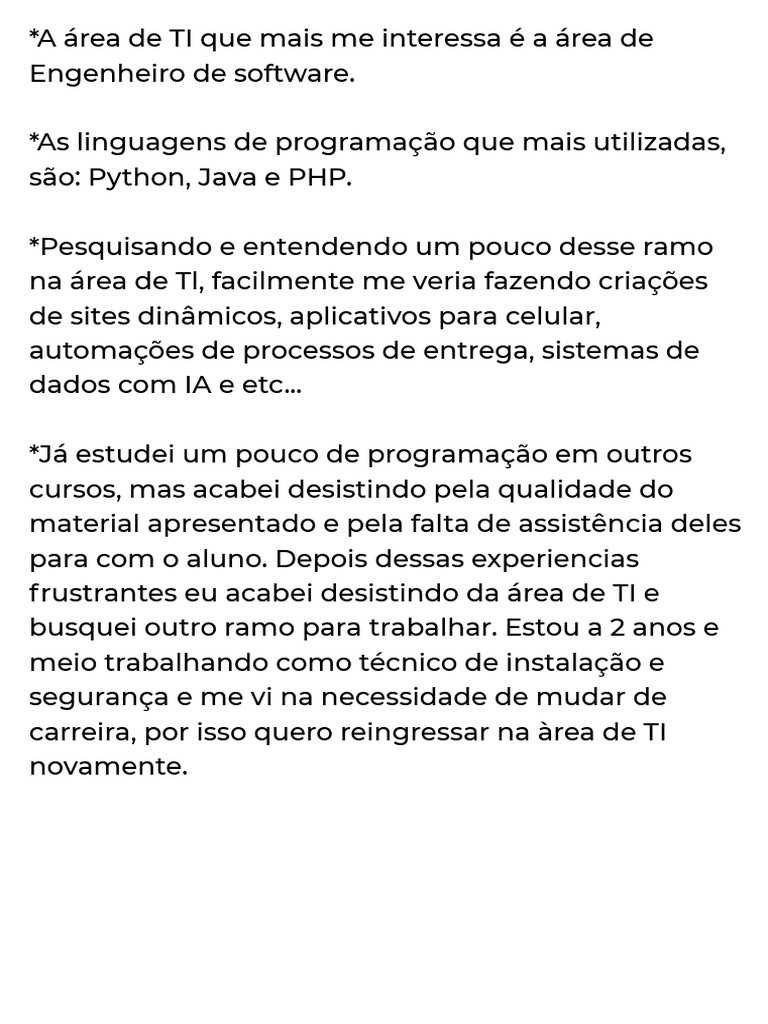 *A área de TI que mais me interessa é a área de Engenheiro de software.

*As linguagens de programação que mais utilizadas, são: Python, Java e PHP.

*Pesquisando e entendendo um pouco desse ramo na área de TI, facilmente me veria fazendo criações de sites dinâmicos, aplicativos para celular, automações de processos de entrega, sistemas de dados com IA e etc...

*Já estudei um pouco de programação em outros cursos, mas acabei desistindo pela qualidade do material apresentado e pela falta de assistência deles para com o aluno. Depois dessas experiencias frustrantes eu acabei desistindo da área de TI e busquei outro ramo para trabalhar. Estou a 2 anos e meio trabalhando como técnico de instalação e segurança e me vi na necessidade de mudar de carreira, por isso quero reingressar na àrea de TI novamente.